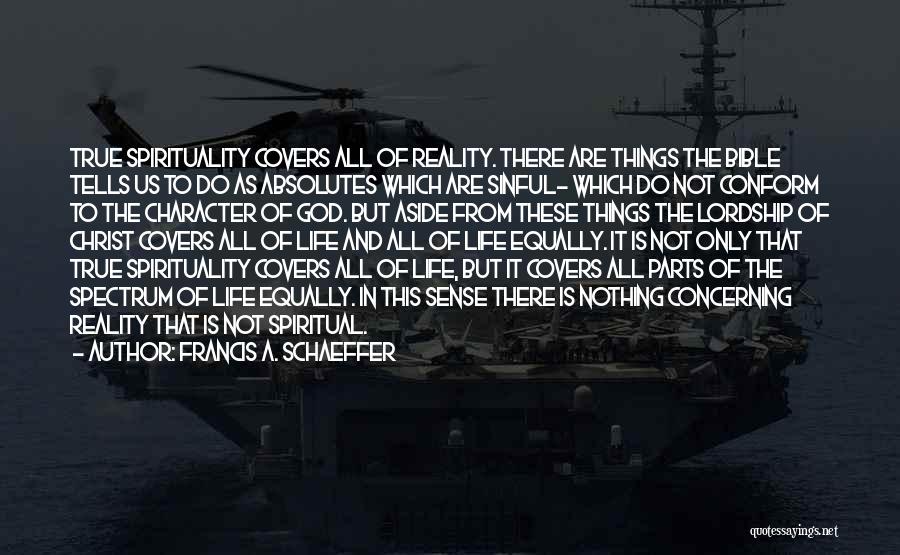 TRUE SPIRITUALITY COVERS ALL OF REALITY. THERE ARE THINGS THE BIBLE TELLS US TO DO AS ABSOLUTES WHICH ARE SINFUL- WHICH DO NOT CONFORM TO THE CHARACTER OF GOD. BUT ASIDE FROM THESE THINGS THE LORDSHIP OF CHRIST COVERS ALL OF LIFE AND ALL OF LIFE EQUALLY. IT IS NOT ONLY THAT TRUE SPIRITUALITY COVERS ALL OF LIFE, BUT IT COVERS ALL PARTS OF THE SPECTRUM OF LIFE EQUALLY. IN THIS SENSE THERE IS NOTHING CONCERNING REALITY THAT IS NOT SPIRITUAL.
- AUTHOR: FRANCIS A. SCHAEFFER

quotessayings.net